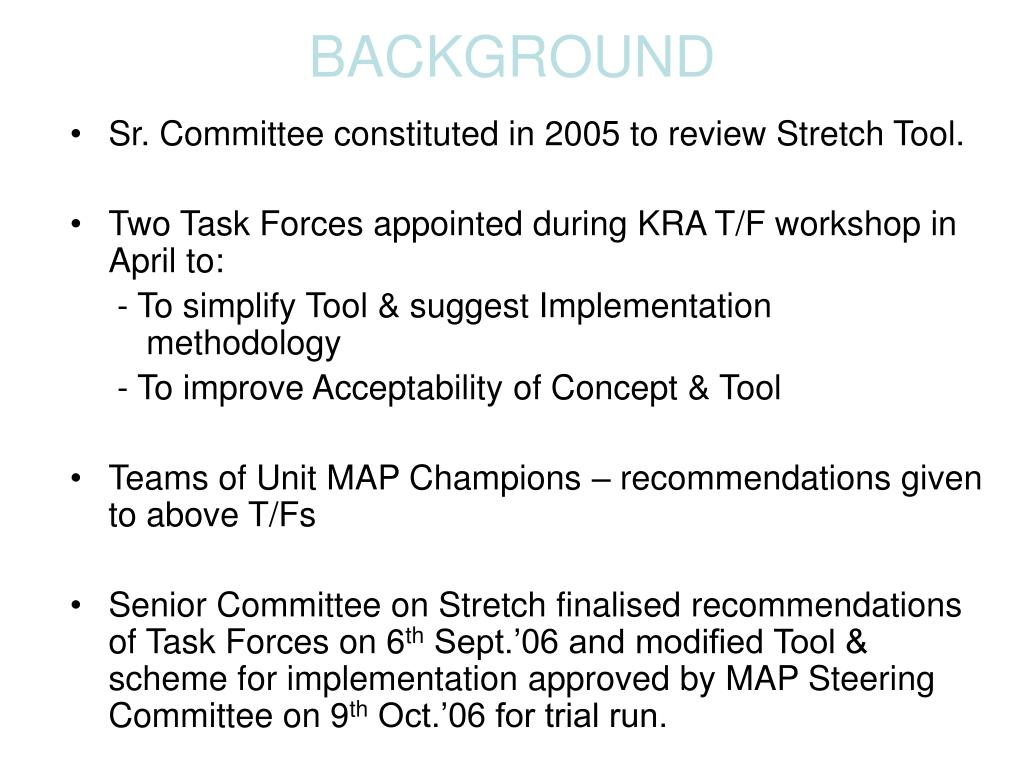 BACKGROUND

• Sr. Committee constituted in 2005 to review Stretch Tool.

• Two Task Forces appointed during KRA T/F workshop in April to:
- To simplify Tool & suggest Implementation methodology
- To improve Acceptability of Concept & Tool

• Teams of Unit MAP Champions – recommendations given to above T/Fs

• Senior Committee on Stretch finalised recommendations of Task Forces on 6$^{th}$ Sept.’06 and modified Tool & scheme for implementation approved by MAP Steering Committee on 9$^{th}$ Oct.’06 for trial run.